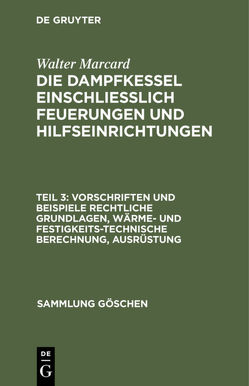 DE GRUYTER

Walter Marcard
DIE DAMPFKESSEL EINSCHLIESSLICH FEUERUNGEN UND HILFSEINRICHTUNGEN

TEIL 3: VORSCHRIFTEN UND BEISPIELE RECHTLICHE GRUNDLAGEN, WÄRME- UND FESTIGKEITS-TECHNISCHE BERECHNUNG, AUSRÜSTUNG

SAMMLUNG GÖSCHEN

DE
G